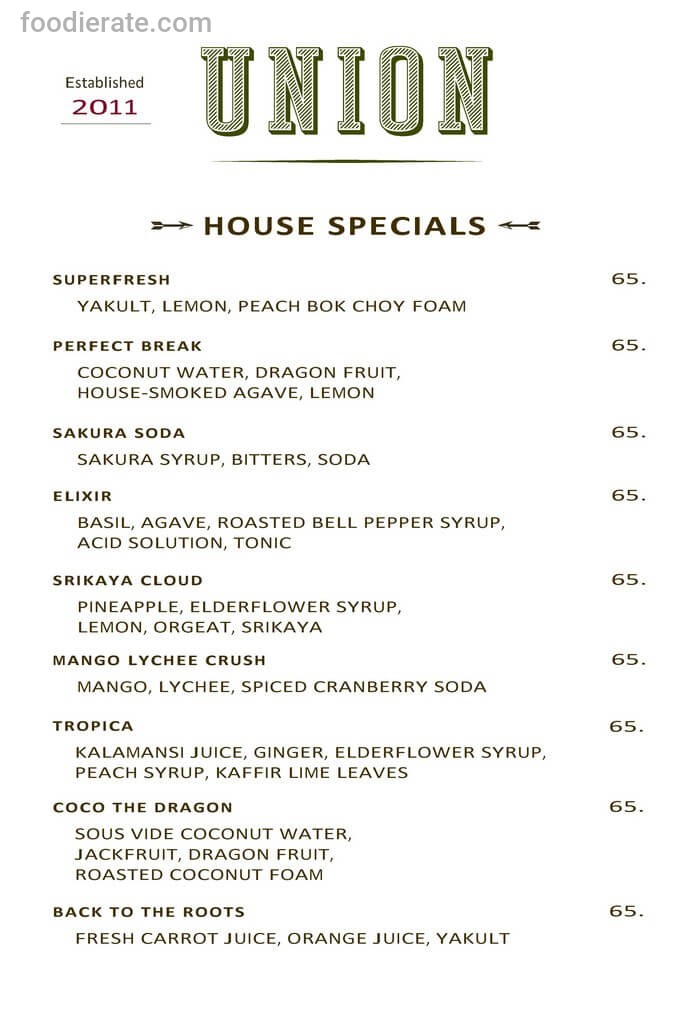 foodierate.com

Established
2011

UNION

HOUSE SPECIALS

SUPERFRESH 65.
YAKULT, LEMON, PEACH BOK CHOY FOAM

PERFECT BREAK 65.
COCONUT WATER, DRAGON FRUIT, HOUSE-SMOKED AGAVE, LEMON

SAKURA SODA 65.
SAKURA SYRUP, BITTERS, SODA

ELIXIR 65.
BASIL, AGAVE, ROASTED BELL PEPPER SYRUP, ACID SOLUTION, TONIC

SRIKAYA CLOUD 65.
PINEAPPLE, ELDERFLOWER SYRUP, LEMON, ORGEAT, SRIKAYA

MANGO LYCHEE CRUSH 65.
MANGO, LYCHEE, SPICED CRANBERRY SODA

TROPICA 65.
KALAMANSI JUICE, GINGER, ELDERFLOWER SYRUP, PEACH SYRUP, KAFFIR LIME LEAVES

COCO THE DRAGON 65.
SOUS VIDE COCONUT WATER, JACKFRUIT, DRAGON FRUIT, ROASTED COCONUT FOAM

BACK TO THE ROOTS 65.
FRESH CARROT JUICE, ORANGE JUICE, YAKULT